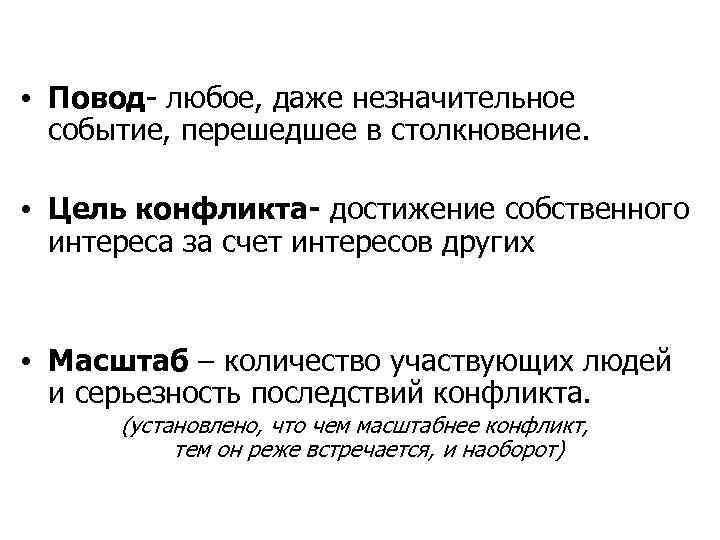 • Повод- любое, даже незначительное событие, перешедшее в столкновение.

• Цель конфликта- достижение собственного интереса за счет интересов других

• Масштаб – количество участвующих людей и серьезность последствий конфликта.
(установлено, что чем масштабнее конфликт, тем он реже встречается, и наоборот)